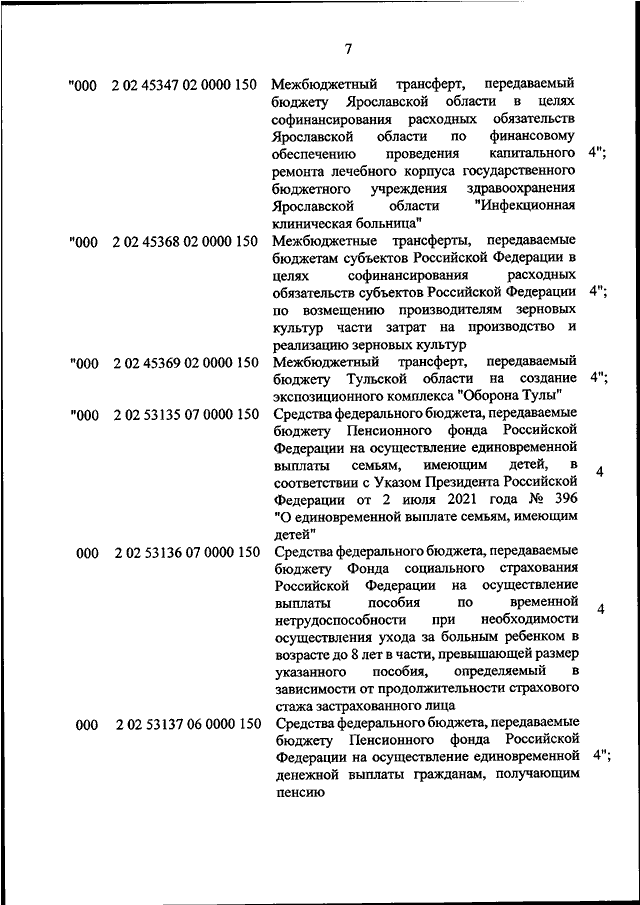 7

| | | | |
|---|---|---|---|
| "000 | 2 02 45347 02 0000 150 | Межбюджетный трансферт, передаваемый бюджету Ярославской области в целях софинансирования расходных обязательств Ярославской области по финансовому обеспечению проведения капитального ремонта лечебного корпуса государственного бюджетного учреждения здравоохранения Ярославской области "Инфекционная клиническая больница" | 4"; |
| "000 | 2 02 45368 02 0000 150 | Межбюджетные трансферты, передаваемые бюджетам субъектов Российской Федерации в целях софинансирования расходных обязательств субъектов Российской Федерации по возмещению производителям зерновых культур части затрат на производство и реализацию зерновых культур | 4"; |
| "000 | 2 02 45369 02 0000 150 | Межбюджетный трансферт, передаваемый бюджету Тульской области на создание экспозиционного комплекса "Оборона Тулы" | 4"; |
| "000 | 2 02 53135 07 0000 150 | Средства федерального бюджета, передаваемые бюджету Пенсионного фонда Российской Федерации на осуществление единовременной выплаты семьям, имеющим детей, в соответствии с Указом Президента Российской Федерации от 2 июля 2021 года № 396 "О единовременной выплате семьям, имеющим детей" | 4 |
| 000 | 2 02 53136 07 0000 150 | Средства федерального бюджета, передаваемые бюджету Фонда социального страхования Российской Федерации на осуществление выплаты пособия по временной нетрудоспособности при необходимости осуществления ухода за больным ребенком в возрасте до 8 лет в части, превышающей размер указанного пособия, определяемый в зависимости от продолжительности страхового стажа застрахованного лица | 4 |
| 000 | 2 02 53137 06 0000 150 | Средства федерального бюджета, передаваемые бюджету Пенсионного фонда Российской Федерации на осуществление единовременной денежной выплаты гражданам, получающим пенсию | 4"; |